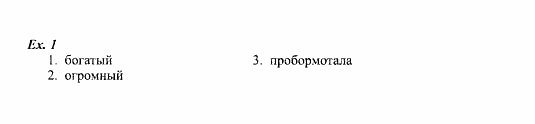 Ex. 1

1. богатый
2. огромный

3. пробормотала